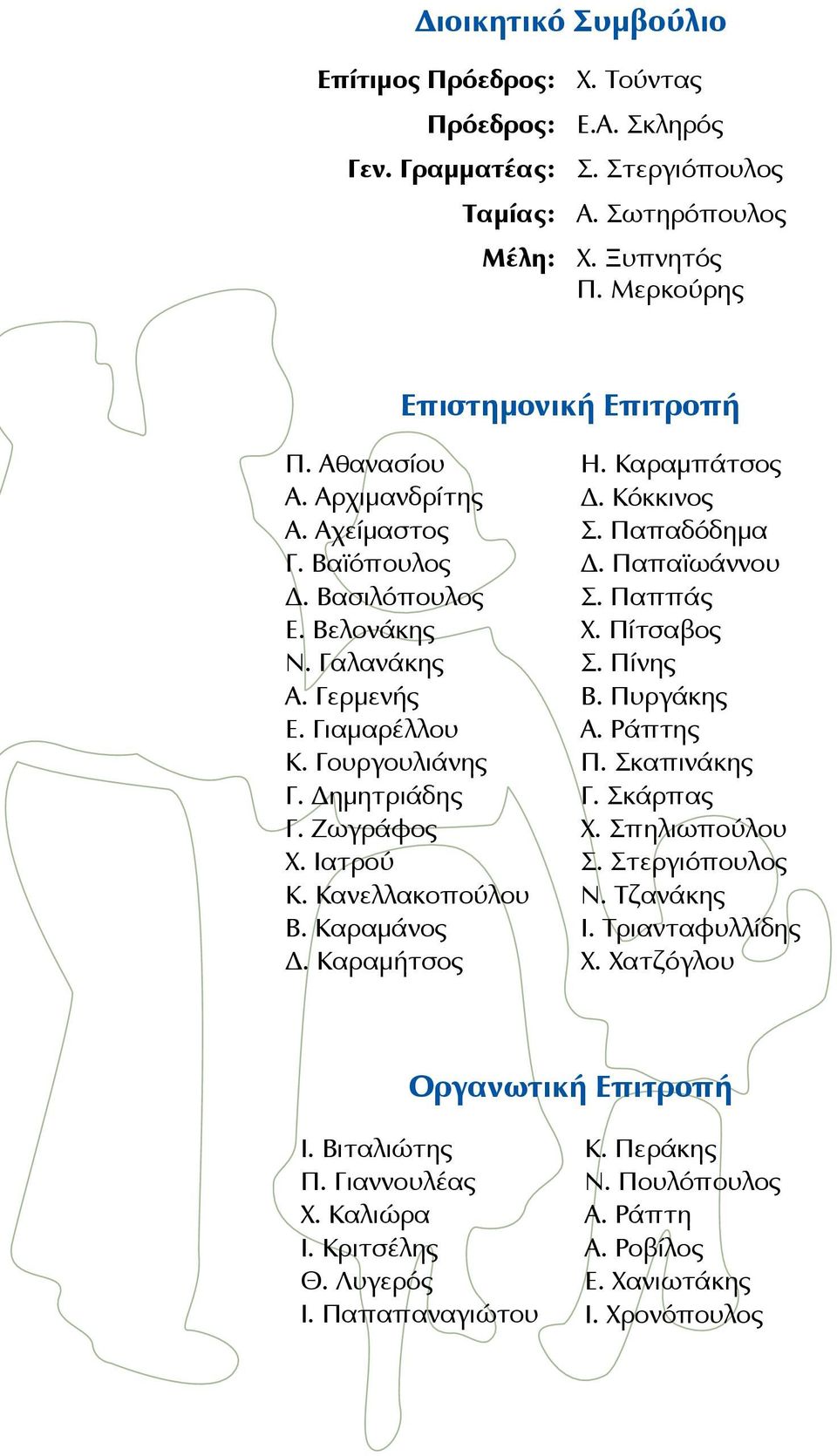 Διοικητικό Συμβούλιο

Επίτιμος Πρόεδρος: Χ. Τούντας
Πρόεδρος: Ε.Α. Σκληρός
Γεν. Γραμματέας: Σ. Στεργιόπουλος
Ταμίας: Α. Σωτηρόπουλος
Μέλη: Χ. Ξυπνητός
Π. Μερκούρης

Επιστημονική Επιτροπή

Π. Αθανασίου
Α. Αρχιμανδρίτης
Α. Αχείμαστος
Γ. Βαϊόπουλος
Δ. Βασιλόπουλος
Ε. Βελονάκης
Ν. Γαλανάκης
Α. Γερμενής
Ε. Γιαμαρέλλου
Κ. Γουργουλιάνης
Γ. Δημητριάδης
Γ. Ζωγράφος
Χ. Ιατρού
Κ. Κανελλακοπούλου
Β. Καραμάνος
Δ. Καραμήτσος

Η. Καραμπάτσος
Δ. Κόκκινος
Σ. Παπαδόδημα
Δ. Παπαϊωάννου
Σ. Παππάς
Χ. Πίτσαβος
Σ. Πίνης
Β. Πυργάκης
Α. Ράπτης
Π. Σκαπινάκης
Γ. Σκάρπας
Χ. Σπηλιωπούλου
Σ. Στεργιόπουλος
Ν. Τζανάκης
Ι. Τριανταφυλλίδης
Χ. Χατζόγλου

Οργανωτική Επιτροπή

Ι. Βιταλιώτης
Π. Γιαννουλέας
Χ. Καλιώρα
Ι. Κριτσέλης
Θ. Λυγερός
Ι. Παπαπαναγιώτου

Κ. Περάκης
Ν. Πουλόπουλος
Α. Ράπτη
Α. Ροβίλος
Ε. Χανιωτάκης
Ι. Χρονόπουλος